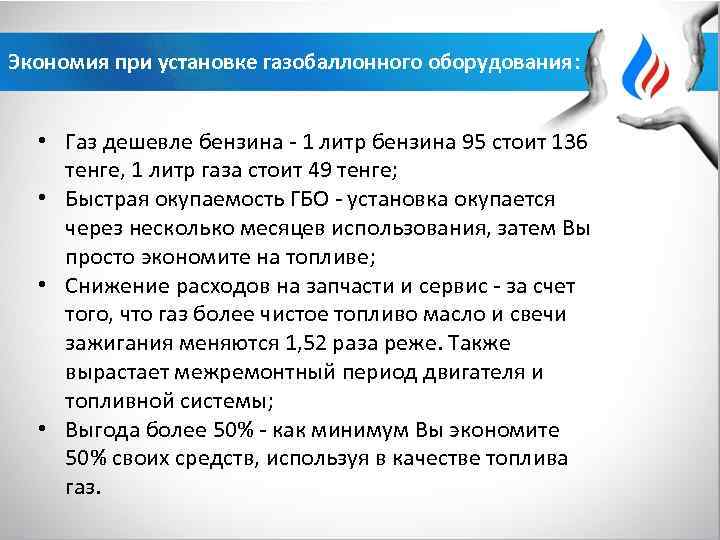 Экономия при установке газобаллонного оборудования:

• Газ дешевле бензина - 1 литр бензина 95 стоит 136 тенге, 1 литр газа стоит 49 тенге;
• Быстрая окупаемость ГБО - установка окупается через несколько месяцев использования, затем Вы просто экономите на топливе;
• Снижение расходов на запчасти и сервис - за счет того, что газ более чистое топливо масло и свечи зажигания меняются 1,52 раза реже. Также вырастает межремонтный период двигателя и топливной системы;
• Выгода более 50% - как минимум Вы экономите 50% своих средств, используя в качестве топлива газ.